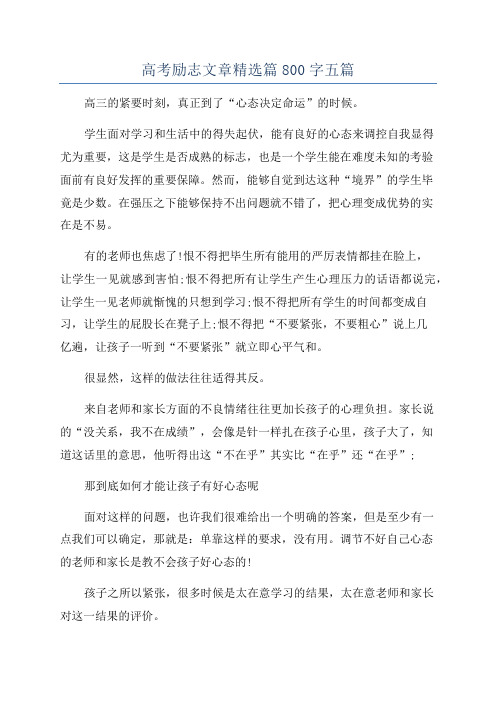 高考励志文章精选篇800字五篇

高三的紧要时刻，真正到了“心态决定命运”的时候。

学生面对学习和生活中的得失起伏，能有良好的心态来调控自我显得尤为重要，这是学生是否成熟的标志，也是一个学生能在难度未知的考验面前有良好发挥的重要保障。然而，能够自觉到达这种“境界”的学生毕竟是少数。在强压之下能够保持不出问题就不错了，把心理变成优势的实在是不易。

有的老师也焦虑了!恨不得把毕生所有能用的严厉表情都挂在脸上，让学生一见就感到害怕;恨不得把所有让学生产生心理压力的话语都说完，让学生一见老师就惭愧的只想到学习;恨不得把所有学生的时间都变成自习，让学生的屁股长在凳子上;恨不得把“不要紧张，不要粗心”说上几亿遍，让孩子一听到“不要紧张”就立即心平气和。

很显然，这样的做法往往适得其反。

来自老师和家长方面的不良情绪往往更加长孩子的心理负担。家长说的“没关系，我不在成绩”，会像是针一样扎在孩子心里，孩子大了，知道这话里的意思，他听得出这“不在乎”其实比“在乎”还“在乎”;

那到底如何才能让孩子有好心态呢

面对这样的问题，也许我们很难给出一个明确的答案，但是至少有一点我们可以确定，那就是：单靠这样的要求，没有用。调节不好自己心态的老师和家长是教不会孩子好心态的!

孩子之所以紧张，很多时候是太在意学习的结果，太在意老师和家长对这一结果的评价。